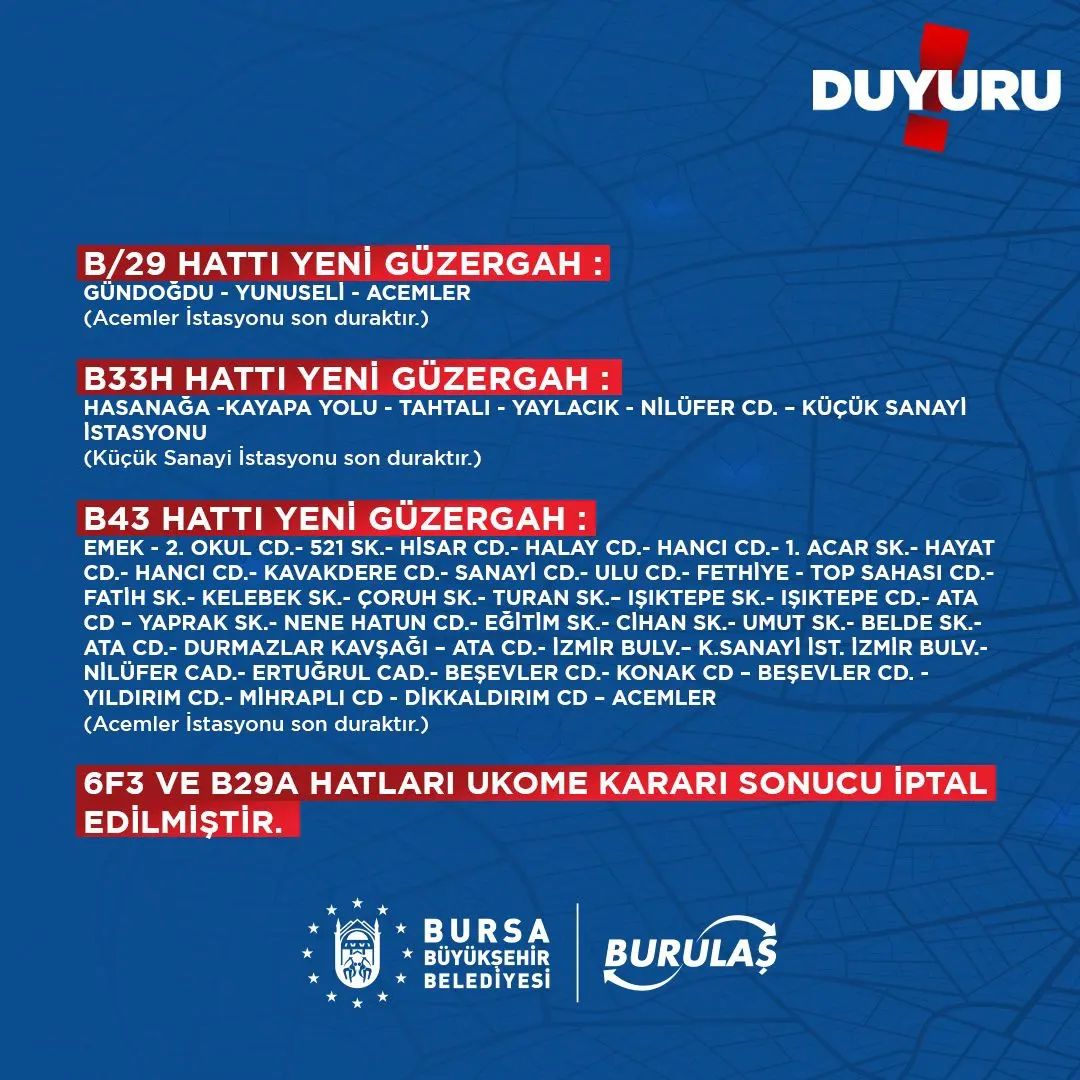 DUYURU

B/29 HATTI YENİ GÜZERGAH :
GÜNDOĞDU - YUNUSELİ - ACEMLER
(Acemler İstasyonu son duraktır.)

B33H HATTI YENİ GÜZERGAH :
HASANAĞA -KAYAPA YOLU - TAHTALI - YAYLACIK - NİLÜFER CD. – KÜÇÜK SANAYİ İSTASYONU
(Küçük Sanayi İstasyonu son duraktır.)

B43 HATTI YENİ GÜZERGAH :
EMEK - 2. OKUL CD.- 521 SK.- HİSAR CD.- HALAY CD.- HANCI CD.- 1. ACAR SK.- HAYAT CD.- HANCI CD.- KAVAKDERE CD.- SANAYİ CD.- ULU CD.- FETHİYE - TOP SAHASI CD.- FATİH SK.- KELEBEK SK.- ÇORUH SK.- TURAN SK.- IŞIKTEPE SK.- IŞIKTEPE CD.- ATA CD – YAPRAK SK.- NENE HATUN CD.- EĞİTİM SK.- CİHAN SK.- UMUT SK.- BELDE SK.- ATA CD.- DURMAZLAR KAVŞAĞI – ATA CD.- İZMİR BULV.- K.SANAYİ İST. İZMİR BULV.- NİLÜFER CAD.- ERTUĞRUL CAD.- BEŞEVLER CD.- KONAK CD – BEŞEVLER CD. - YILDIRIM CD.- MİHRAPLI CD - DİKKALDIRIM CD – ACEMLER
(Acemler İstasyonu son duraktır.)

6F3 VE B29A HATLARI UKOME KARARI SONUCU İPTAL EDİLMİŞTİR.

BURSA BÜYÜKŞEHİR BELEDİYESİ

BURULAŞ